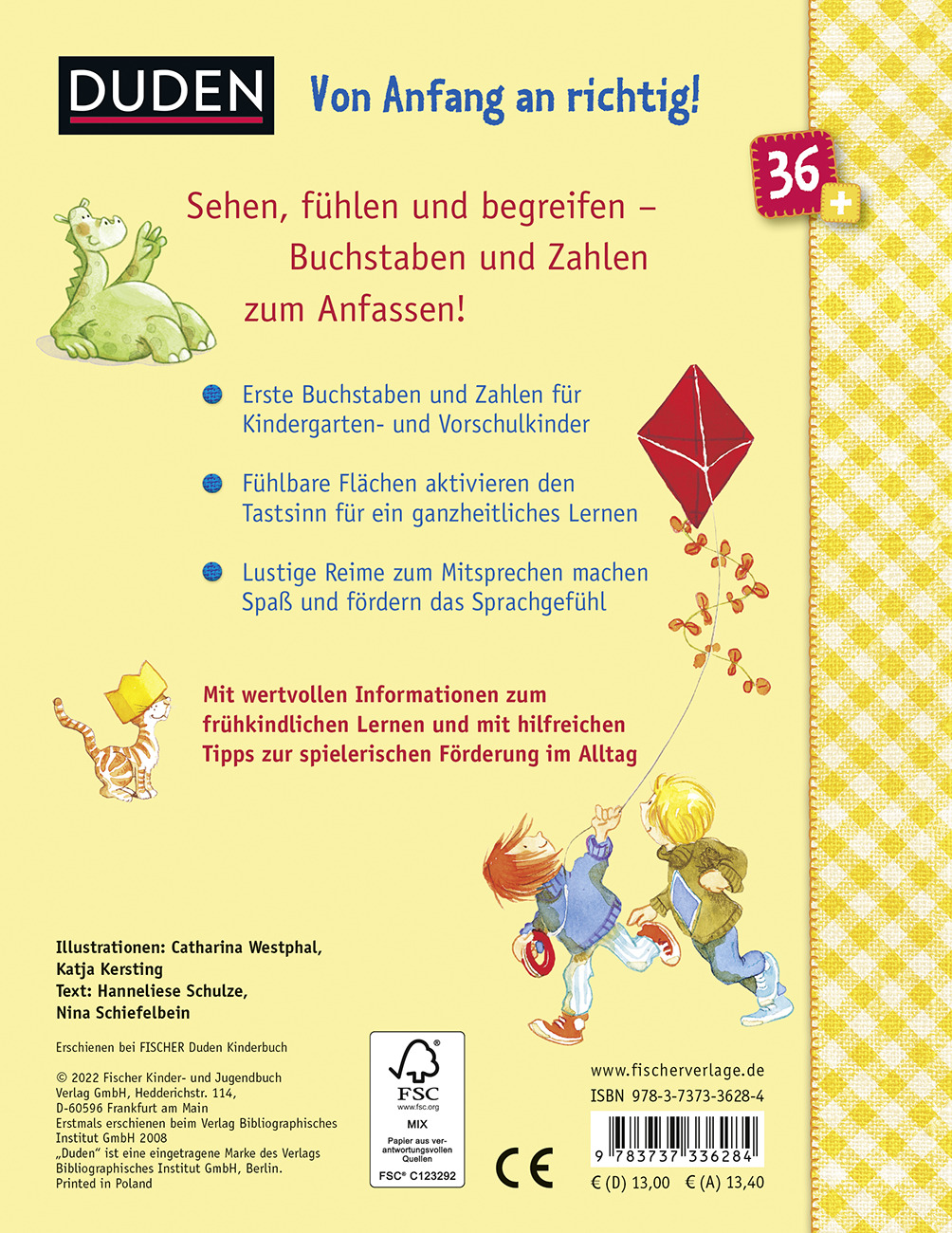 DUDEN

Von Anfang an richtig!

36 +

Sehen, fühlen und begreifen – Buchstaben und Zahlen zum Anfassen!

• Erste Buchstaben und Zahlen für Kindergarten- und Vorschulkinder

• Fühlbare Flächen aktivieren den Tastsinn für ein ganzheitliches Lernen

• Lustige Reime zum Mitsprechen machen Spaß und fördern das Sprachgefühl

Mit wertvollen Informationen zum frühkindlichen Lernen und mit hilfreichen Tipps zur spielerischen Förderung im Alltag

Illustrationen: Catharina Westphal, Katja Kersting
Text: Hanneliese Schulze, Nina Schiefelbein

Erschienen bei FISCHER Duden Kinderbuch

© 2022 Fischer Kinder- und Jugendbuch Verlag GmbH, Hedderichstr. 114, D-60596 Frankfurt am Main
Erstmals erschienen beim Verlag Bibliographisches Institut GmbH 2008
„Duden“ ist eine eingetragene Marke des Verlags Bibliographisches Institut GmbH, Berlin.
Printed in Poland

FSC
www.fsc.org
MIX
Papier aus verantwortungsvollen Quellen
FSC® C123292

CE

www.fischerverlage.de
ISBN 978-3-7373-3628-4

9 783737 336284

€ (D) 13,00 € (A) 13,40